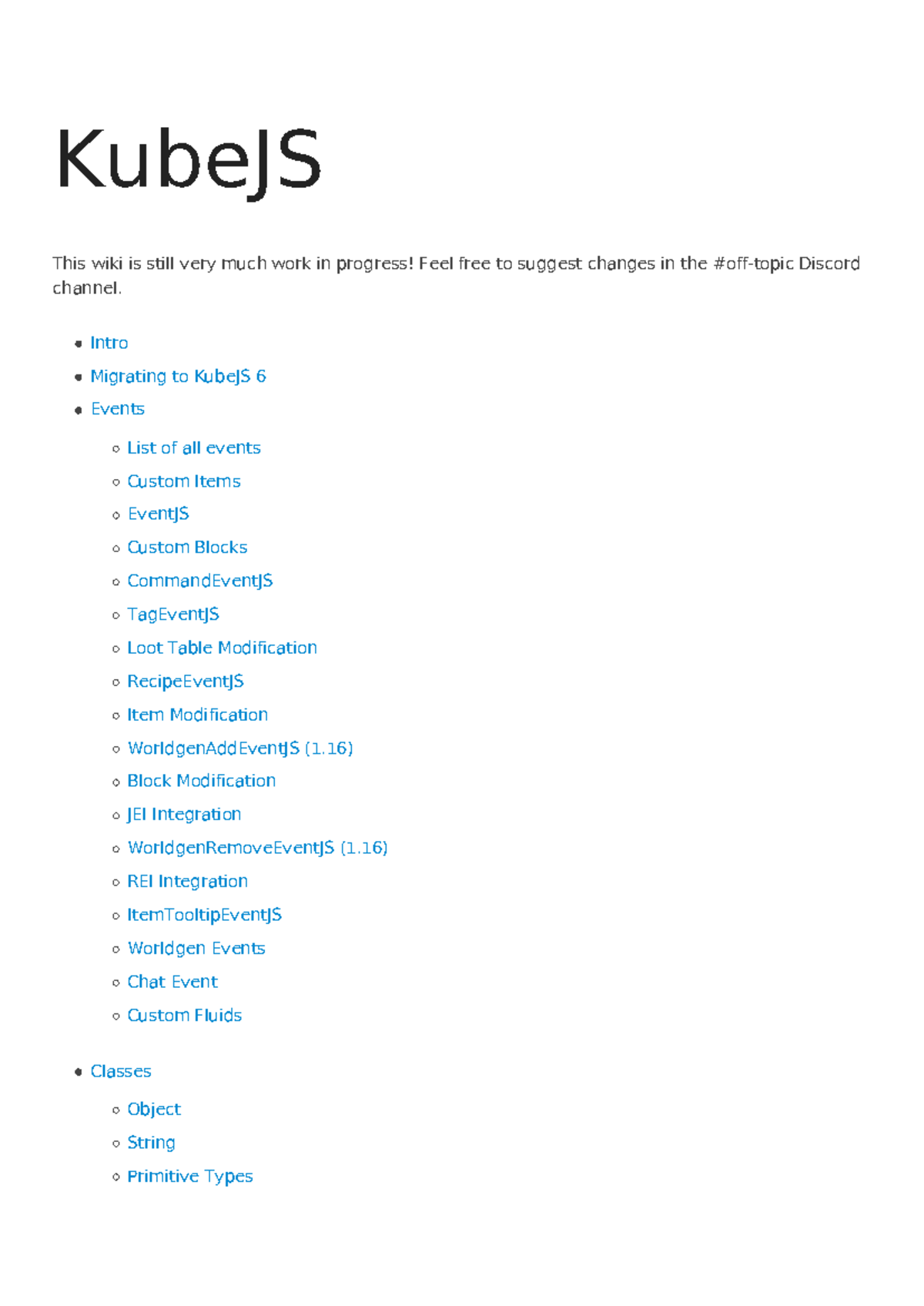 KubeJS

This wiki is still very much work in progress! Feel free to suggest changes in the #off-topic Discord channel.

- Intro
- Migrating to KubeJS 6
- Events
    - List of all events
    - Custom Items
    - EventJS
    - Custom Blocks
    - CommandEventJS
    - TagEventJS
    - Loot Table Modification
    - RecipeEventJS
    - Item Modification
    - WorldgenAddEventJS (1.16)
    - Block Modification
    - JEI Integration
    - WorldgenRemoveEventJS (1.16)
    - REI Integration
    - ItemTooltipEventJS
    - Worldgen Events
    - Chat Event
    - Custom Fluids
- Classes
    - Object
    - String
    - Primitive Types